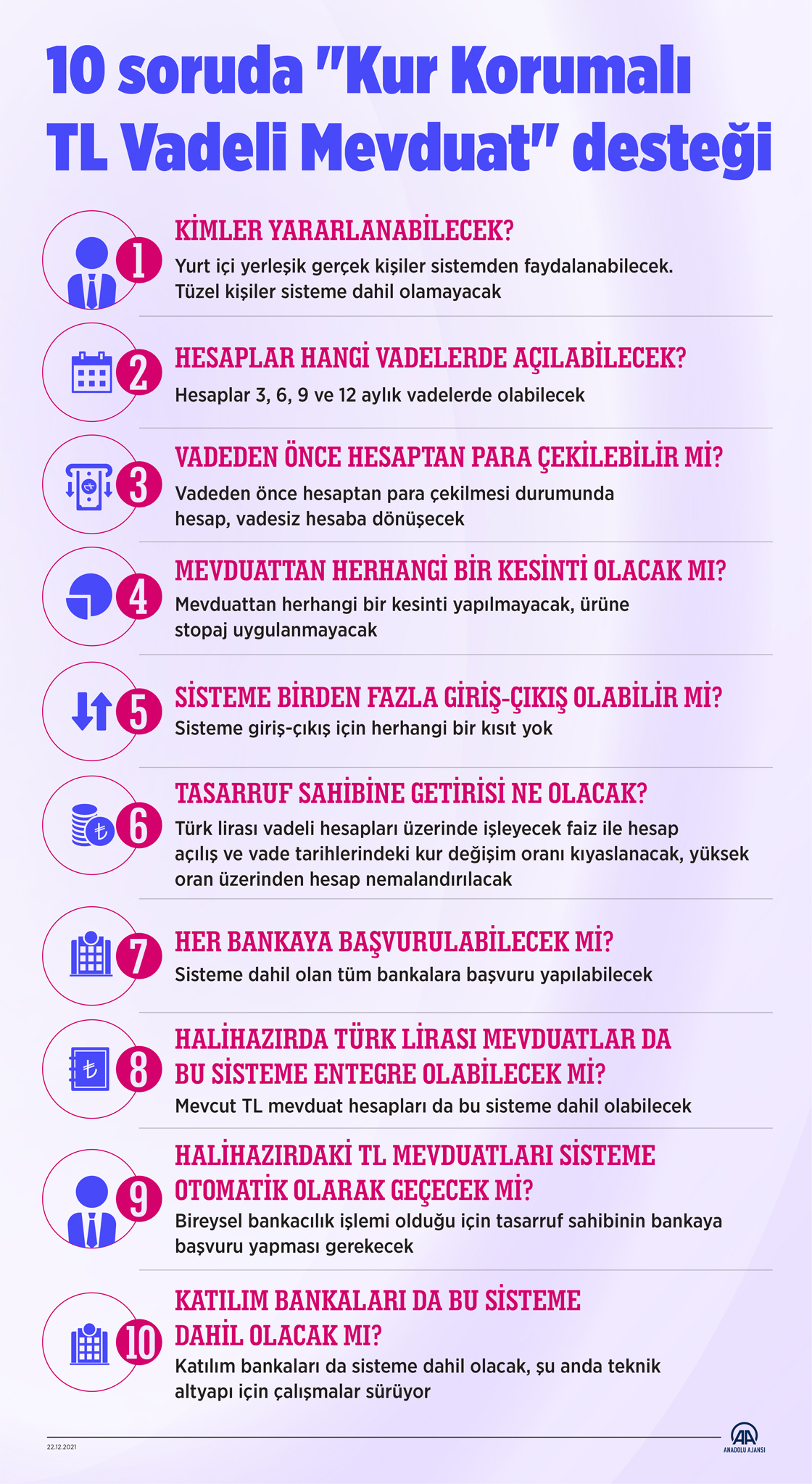 10 soruda "Kur Korumalı TL Vadeli Mevduat" desteği

1
KİMLER YARARLANABİLECEK?
Yurt içi yerleşik gerçek kişiler sistemden faydalanabilecek. Tüzel kişiler sisteme dahil olamayacak

2
HESAPLAR HANGİ VADELERDE AÇILABİLECEK?
Hesaplar 3, 6, 9 ve 12 aylık vadelerde olabilecek

3
VADEDEN ÖNCE HESAPTAN PARA ÇEKİLEBİLİR Mİ?
Vadeden önce hesaptan para çekilmesi durumunda hesap, vadesiz hesaba dönüşecek

4
MEVDUATTAN HERHANGİ BİR KESİNTİ OLACAK MI?
Mevduattan herhangi bir kesinti yapılmayacak, ürüne stopaj uygulanmayacak

5
SİSTEME BİRDEN FAZLA GİRİŞ-ÇIKIŞ OLABİLİR Mİ?
Sisteme giriş-çıkış için herhangi bir kısıt yok

6
TASARRUF SAHİBİNE GETİRİSİ NE OLACAK?
Türk lirası vadeli hesapları üzerinde işleyecek faiz ile hesap açılış ve vade tarihlerindeki kur değişim oranı kıyaslanacak, yüksek oran üzerinden hesap nemalandırılacak

7
HER BANKAYA BAŞVURULABİLECEK Mİ?
Sisteme dahil olan tüm bankalara başvuru yapılabilecek

8
HALİHAZIRDA TÜRK LİRASI MEVDUATLAR DA BU SİSTEME ENTEGRE OLABİLECEK Mİ?
Mevcut TL mevduat hesapları da bu sisteme dahil olabilecek

9
HALİHAZIRDAKİ TL MEVDUATLARI SİSTEME OTOMATİK OLARAK GEÇECEK Mİ?
Bireysel bankacılık işlemi olduğu için tasarruf sahibinin bankaya başvuru yapması gerekecek

10
KATILIM BANKALARI DA BU SİSTEME DAHİL OLACAK MI?
Katılım bankaları da sisteme dahil olacak, şu anda teknik altyapı için çalışmalar sürüyor

22.12.2021
AA ANADOLU AJANSI